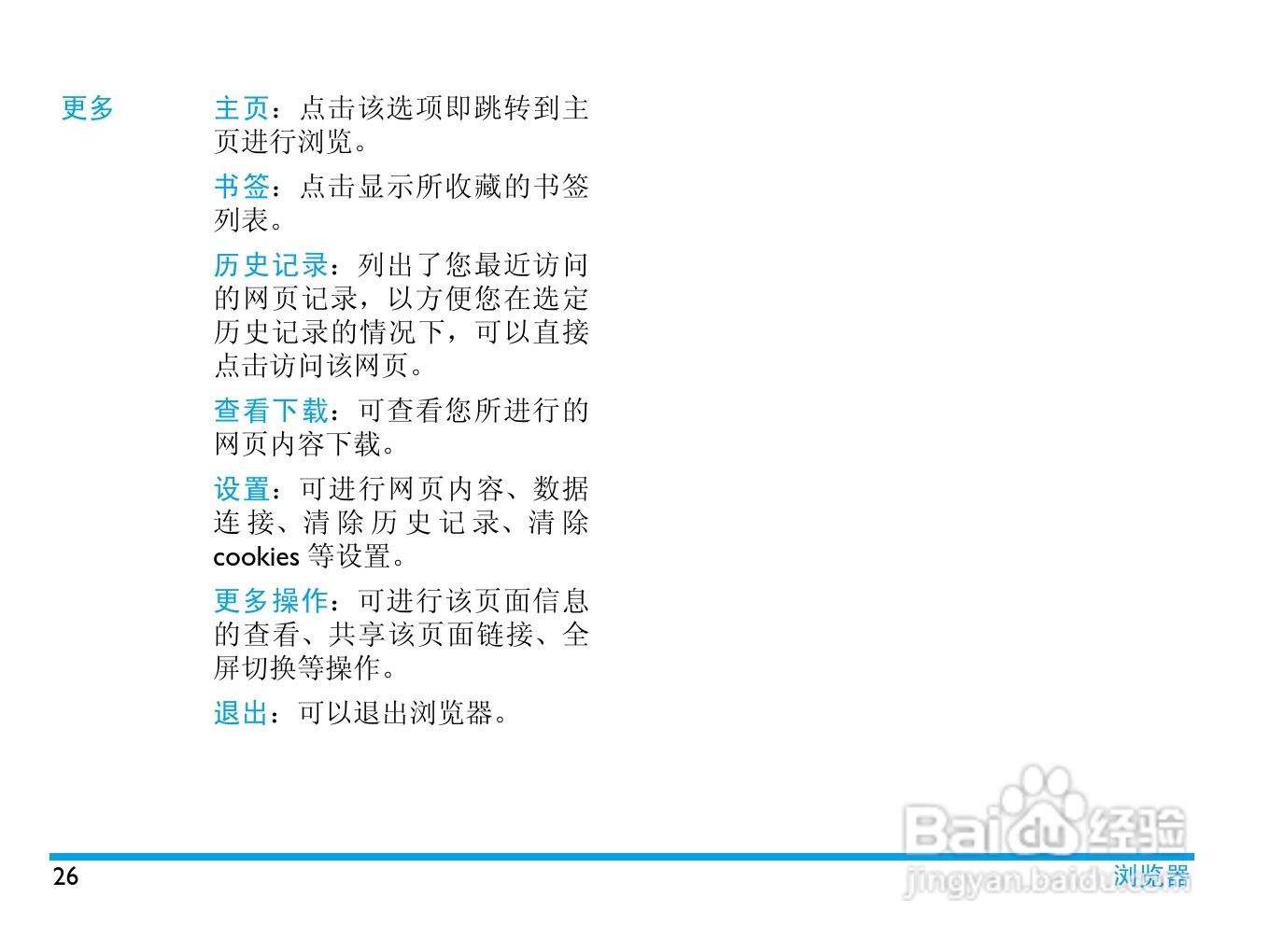 更多

主页：点击该选项即跳转到主页进行浏览。

书签：点击显示所收藏的书签列表。

历史记录：列出了您最近访问的网页记录，以方便您在选定历史记录的情况下，可以直接点击访问该网页。

查看下载：可查看您所进行的网页内容下载。

设置：可进行网页内容、数据连接、清除历史记录、清除cookies等设置。

更多操作：可进行该页面信息的查看、共享该页面链接、全屏切换等操作。

退出：可以退出浏览器。

26

浏览器

Baidu经验
jingyan.baidu.com